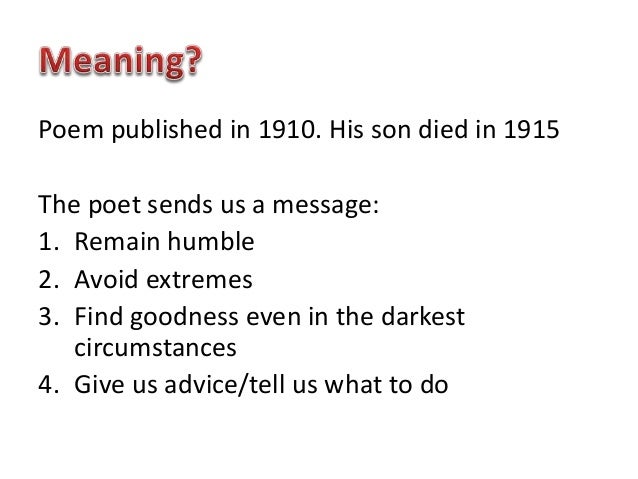 Meaning?

Poem published in 1910. His son died in 1915

The poet sends us a message:
1. Remain humble
2. Avoid extremes
3. Find goodness even in the darkest circumstances
4. Give us advice/tell us what to do